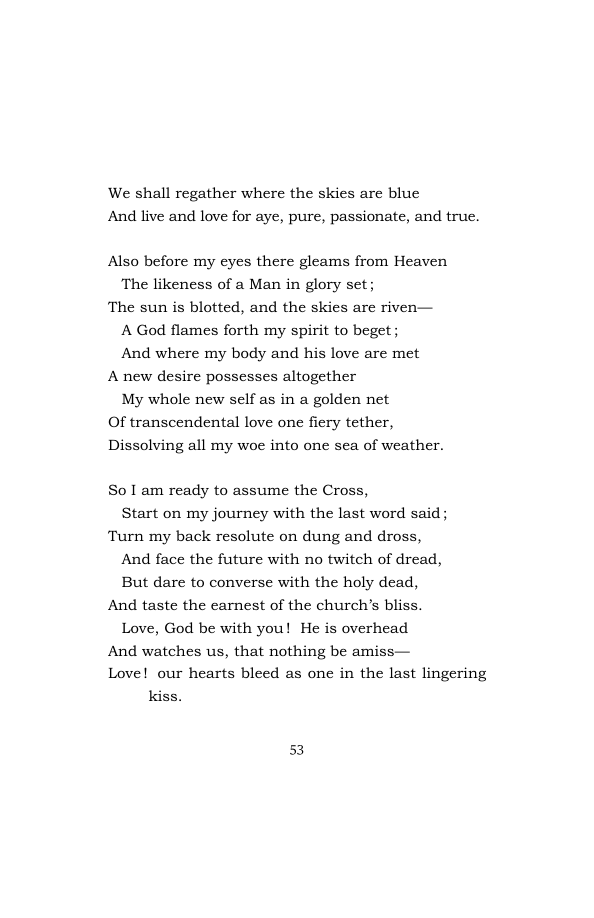 We shall regather where the skies are blue
And live and love for aye, pure, passionate, and true.

Also before my eyes there gleams from Heaven
The likeness of a Man in glory set;
The sun is blotted, and the skies are riven—
A God flames forth my spirit to beget;
And where my body and his love are met
A new desire possesses altogether
My whole new self as in a golden net
Of transcendental love one fiery tether,
Dissolving all my woe into one sea of weather.

So I am ready to assume the Cross,
Start on my journey with the last word said;
Turn my back resolute on dung and dross,
And face the future with no twitch of dread,
But dare to converse with the holy dead,
And taste the earnest of the church's bliss.
Love, God be with you! He is overhead
And watches us, that nothing be amiss—
Love! our hearts bleed as one in the last lingering kiss.

53